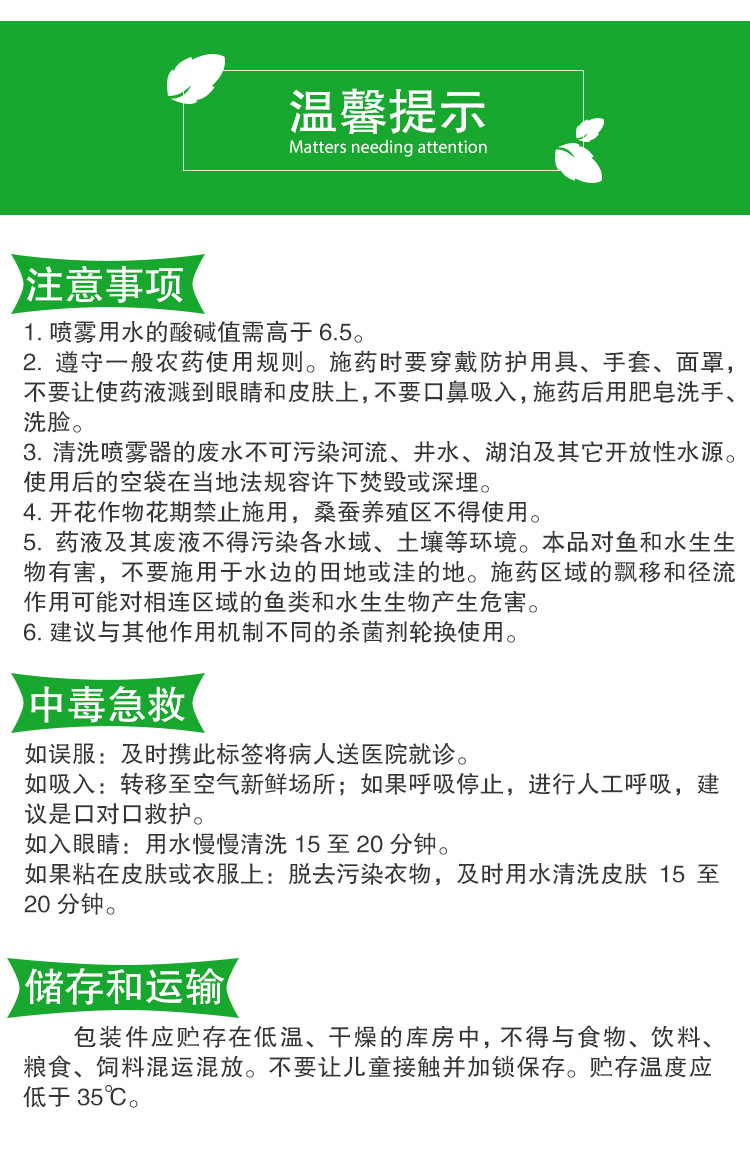 温馨提示
Matters needing attention

注意事项

1. 喷雾用水的酸碱值需高于 6.5。
2. 遵守一般农药使用规则。施药时要穿戴防护用具、手套、面罩，不要让使药液溅到眼睛和皮肤上，不要口鼻吸入，施药后用肥皂洗手、洗脸。
3. 清洗喷雾器的废水不可污染河流、井水、湖泊及其它开放性水源。使用后的空袋在当地法规容许下焚毁或深埋。
4. 开花作物花期禁止施用，桑蚕养殖区不得使用。
5. 药液及其废液不得污染各水域、土壤等环境。本品对鱼和水生生物有害，不要施用于水边的田地或洼的地。施药区域的飘移和径流作用可能对相连区域的鱼类和水生生物产生危害。
6. 建议与其他作用机制不同的杀菌剂轮换使用。

中毒急救

如误服：及时携此标签将病人送医院就诊。
如吸入：转移至空气新鲜场所；如果呼吸停止，进行人工呼吸，建议是口对口救护。
如入眼睛：用水慢慢清洗 15 至 20 分钟。
如果粘在皮肤或衣服上：脱去污染衣物，及时用水清洗皮肤 15 至 20 分钟。

储存和运输

包装件应贮存在低温、干燥的库房中，不得与食物、饮料、粮食、饲料混运混放。不要让儿童接触并加锁保存。贮存温度应低于 35℃。